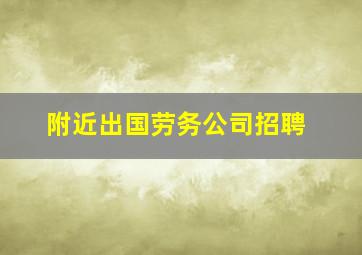 附近出国劳务公司招聘